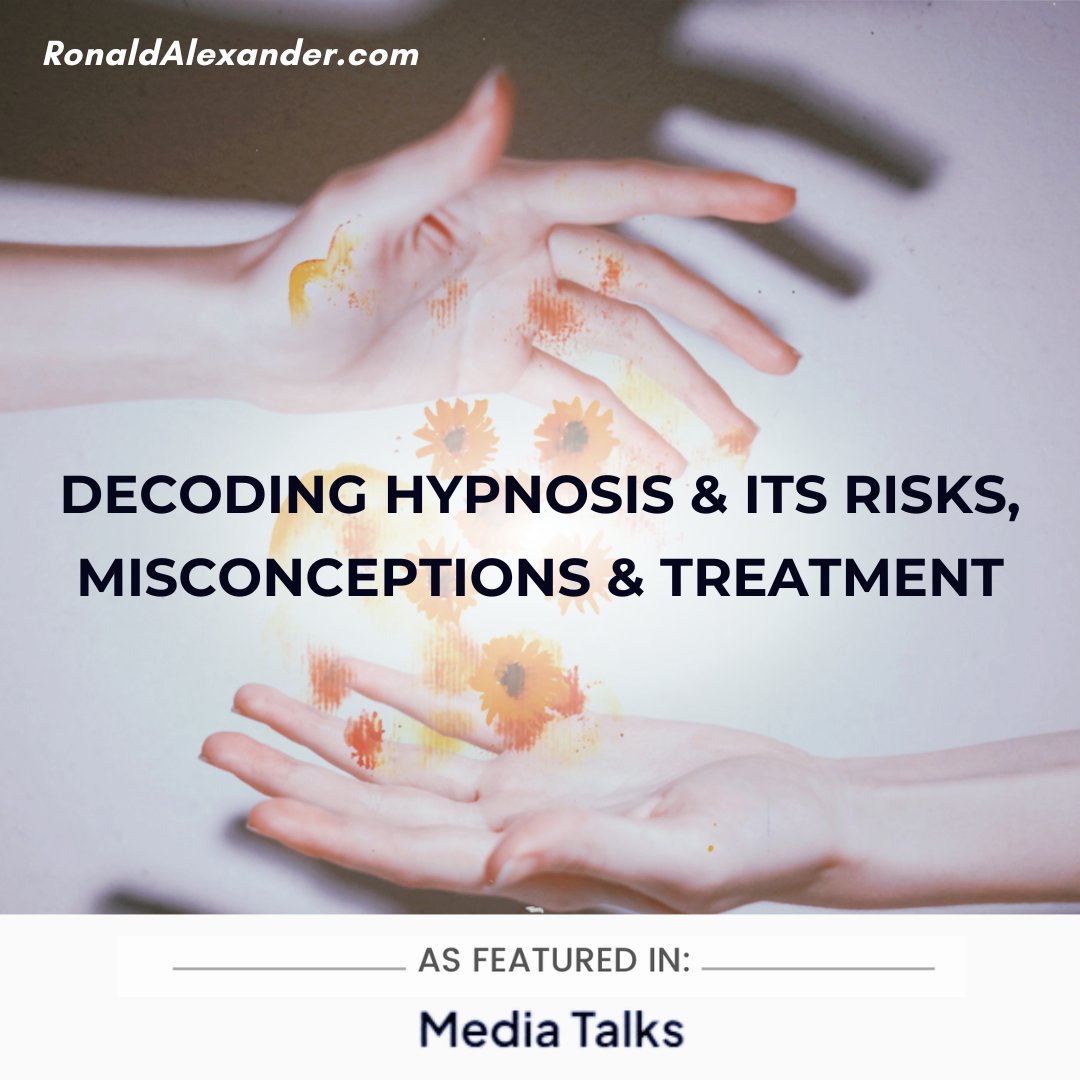 RonaldAlexander.com

DECODING HYPNOSIS & ITS RISKS, MISCONCEPTIONS & TREATMENT

AS FEATURED IN:

Media Talks